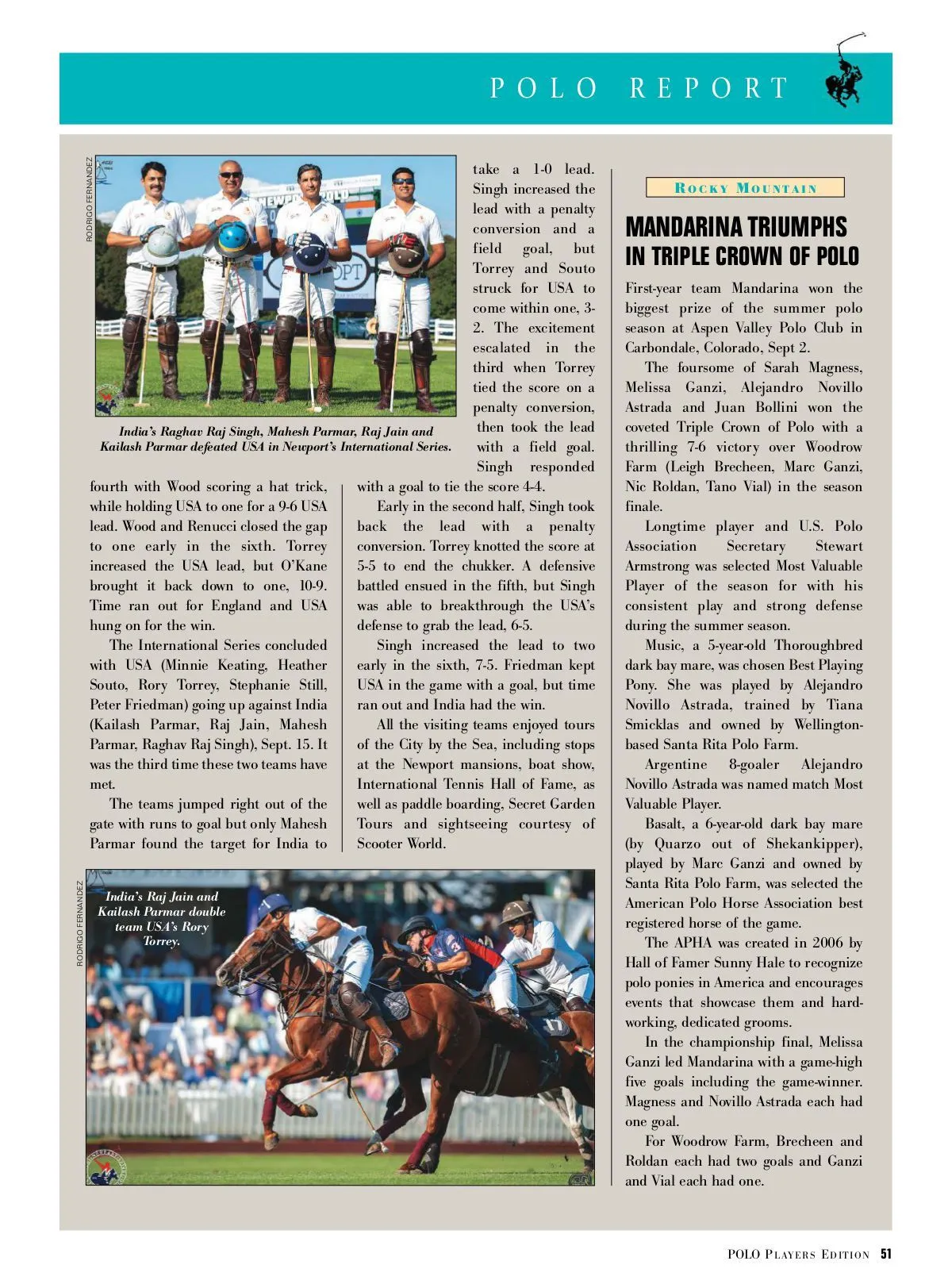 POLO REPORT

RODRIGO FERNANDEZ

India's Raghav Raj Singh, Mahesh Parmar, Raj Jain and Kailash Parmar defeated USA in Newport's International Series.

fourth with Wood scoring a hat trick, while holding USA to one for a 9-6 USA lead. Wood and Renucci closed the gap to one early in the sixth. Torrey increased the USA lead, but O'Kane brought it back down to one, 10-9. Time ran out for England and USA hung on for the win.

The International Series concluded with USA (Minnie Keating, Heather Souto, Rory Torrey, Stephanie Still, Peter Friedman) going up against India (Kailash Parmar, Raj Jain, Mahesh Parmar, Raghav Raj Singh), Sept. 15. It was the third time these two teams have met.

The teams jumped right out of the gate with runs to goal but only Mahesh Parmar found the target for India to take a 1-0 lead. Singh increased the lead with a penalty conversion and a field goal, but Torrey and Souto struck for USA to come within one, 3-2. The excitement escalated in the third when Torrey tied the score on a penalty conversion, then took the lead with a field goal. Singh responded with a goal to tie the score 4-4.

Early in the second half, Singh took back the lead with a penalty conversion. Torrey knotted the score at 5-5 to end the chukker. A defensive battled ensued in the fifth, but Singh was able to breakthrough the USA's defense to grab the lead, 6-5.

Singh increased the lead to two early in the sixth, 7-5. Friedman kept USA in the game with a goal, but time ran out and India had the win.

All the visiting teams enjoyed tours of the City by the Sea, including stops at the Newport mansions, boat show, International Tennis Hall of Fame, as well as paddle boarding, Secret Garden Tours and sightseeing courtesy of Scooter World.

RODRIGO FERNANDEZ

India's Raj Jain and Kailash Parmar double team USA's Rory Torrey.

ROCKY MOUNTAIN

MANDARINA TRIUMPHS IN TRIPLE CROWN OF POLO

First-year team Mandarina won the biggest prize of the summer polo season at Aspen Valley Polo Club in Carbondale, Colorado, Sept 2.

The foursome of Sarah Magness, Melissa Ganzi, Alejandro Novillo Astrada and Juan Bollini won the coveted Triple Crown of Polo with a thrilling 7-6 victory over Woodrow Farm (Leigh Brecheen, Marc Ganzi, Nic Roldan, Tano Vial) in the season finale.

Longtime player and U.S. Polo Association Secretary Stewart Armstrong was selected Most Valuable Player of the season for with his consistent play and strong defense during the summer season.

Music, a 5-year-old Thoroughbred dark bay mare, was chosen Best Playing Pony. She was played by Alejandro Novillo Astrada, trained by Tiana Smicklas and owned by Wellington-based Santa Rita Polo Farm.

Argentine 8-goaler Alejandro Novillo Astrada was named match Most Valuable Player.

Basalt, a 6-year-old dark bay mare (by Quarzo out of Shekankipper), played by Marc Ganzi and owned by Santa Rita Polo Farm, was selected the American Polo Horse Association best registered horse of the game.

The APHA was created in 2006 by Hall of Famer Sunny Hale to recognize polo ponies in America and encourages events that showcase them and hard-working, dedicated grooms.

In the championship final, Melissa Ganzi led Mandarina with a game-high five goals including the game-winner. Magness and Novillo Astrada each had one goal.

For Woodrow Farm, Brecheen and Roldan each had two goals and Ganzi and Vial each had one.

POLO PLAYERS EDITION 51